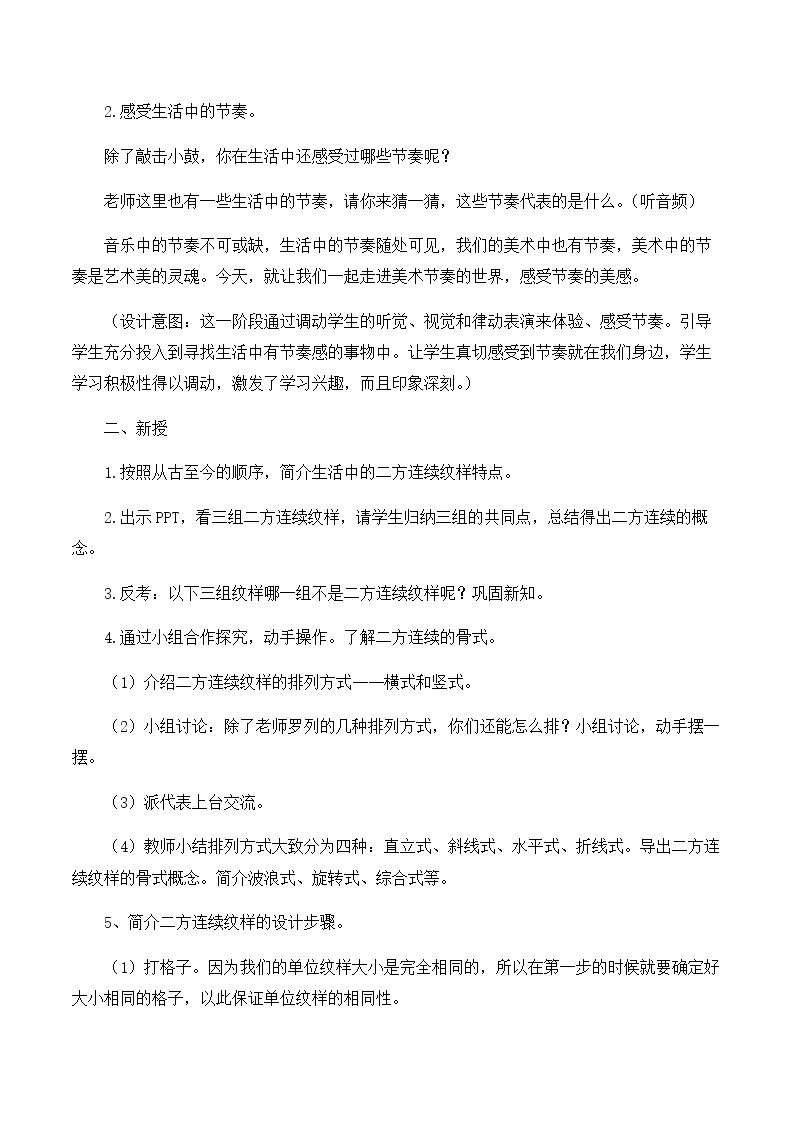 2.感受生活中的节奏。

除了敲击小鼓，你在生活中还感受过哪些节奏呢？

老师这里也有一些生活中的节奏，请你来猜一猜，这些节奏代表的是什么。（听音频）

音乐中的节奏不可或缺，生活中的节奏随处可见，我们的美术中也有节奏，美术中的节奏是艺术美的灵魂。今天，就让我们一起走进美术节奏的世界，感受节奏的美感。

（设计意图：这一阶段通过调动学生的听觉、视觉和律动表演来体验、感受节奏。引导学生充分投入到寻找生活中有节奏感的事物中。让学生真切感受到节奏就在我们身边，学生学习积极性得以调动，激发了学习兴趣，而且印象深刻。）

二、新授

1.按照从古至今的顺序，简介生活中的二方连续纹样特点。

2.出示PPT，看三组二方连续纹样，请学生归纳三组的共同点，总结得出二方连续的概念。

3.反考：以下三组纹样哪一组不是二方连续纹样呢？巩固新知。

4.通过小组合作探究，动手操作。了解二方连续的骨式。

（1）介绍二方连续纹样的排列方式——横式和竖式。

（2）小组讨论：除了老师罗列的几种排列方式，你们还能怎么排？小组讨论，动手摆一摆。

（3）派代表上台交流。

（4）教师小结排列方式大致分为四种：直立式、斜线式、水平式、折线式。导出二方连续纹样的骨式概念。简介波浪式、旋转式、综合式等。

5、简介二方连续纹样的设计步骤。

（1）打格子。因为我们的单位纹样大小是完全相同的，所以在第一步的时候就要确定好大小相同的格子，以此保证单位纹样的相同性。